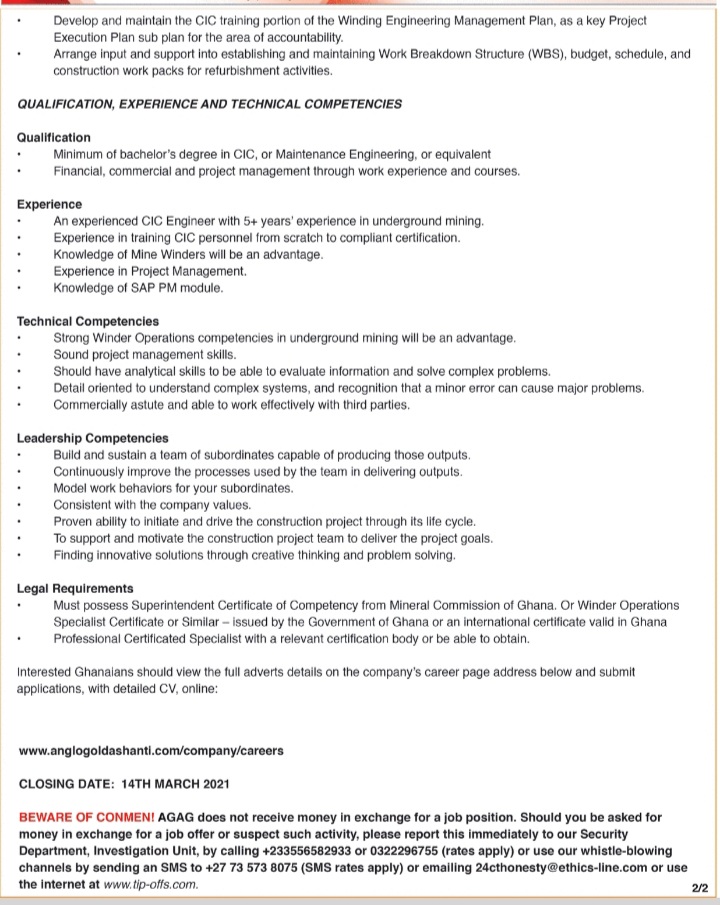 • Develop and maintain the CIC training portion of the Winding Engineering Management Plan, as a key Project Execution Plan sub plan for the area of accountability.
• Arrange input and support into establishing and maintaining Work Breakdown Structure (WBS), budget, schedule, and construction work packs for refurbishment activities.

QUALIFICATION, EXPERIENCE AND TECHNICAL COMPETENCIES

Qualification
• Minimum of bachelor's degree in CIC, or Maintenance Engineering, or equivalent
• Financial, commercial and project management through work experience and courses.

Experience
• An experienced CIC Engineer with 5+ years' experience in underground mining.
• Experience in training CIC personnel from scratch to compliant certification.
• Knowledge of Mine Winders will be an advantage.
• Experience in Project Management.
• Knowledge of SAP PM module.

Technical Competencies
• Strong Winder Operations competencies in underground mining will be an advantage.
• Sound project management skills.
• Should have analytical skills to be able to evaluate information and solve complex problems.
• Detail oriented to understand complex systems, and recognition that a minor error can cause major problems.
• Commercially astute and able to work effectively with third parties.

Leadership Competencies
• Build and sustain a team of subordinates capable of producing those outputs.
• Continuously improve the processes used by the team in delivering outputs.
• Model work behaviors for your subordinates.
• Consistent with the company values.
• Proven ability to initiate and drive the construction project through its life cycle.
• To support and motivate the construction project team to deliver the project goals.
• Finding innovative solutions through creative thinking and problem solving.

Legal Requirements
• Must possess Superintendent Certificate of Competency from Mineral Commission of Ghana. Or Winder Operations Specialist Certificate or Similar – issued by the Government of Ghana or an international certificate valid in Ghana
• Professional Certificated Specialist with a relevant certification body or be able to obtain.

Interested Ghanaians should view the full adverts details on the company's career page address below and submit applications, with detailed CV, online:

www.anglogoldashanti.com/company/careers

CLOSING DATE: 14TH MARCH 2021

BEWARE OF CONMEN! AGAG does not receive money in exchange for a job position. Should you be asked for money in exchange for a job offer or suspect such activity, please report this immediately to our Security Department, Investigation Unit, by calling +233556582933 or 0322296755 (rates apply) or use our whistle-blowing channels by sending an SMS to +27 73 573 8075 (SMS rates apply) or emailing 24cthonesty@ethics-line.com or use the internet at www.tip-offs.com.

2/2